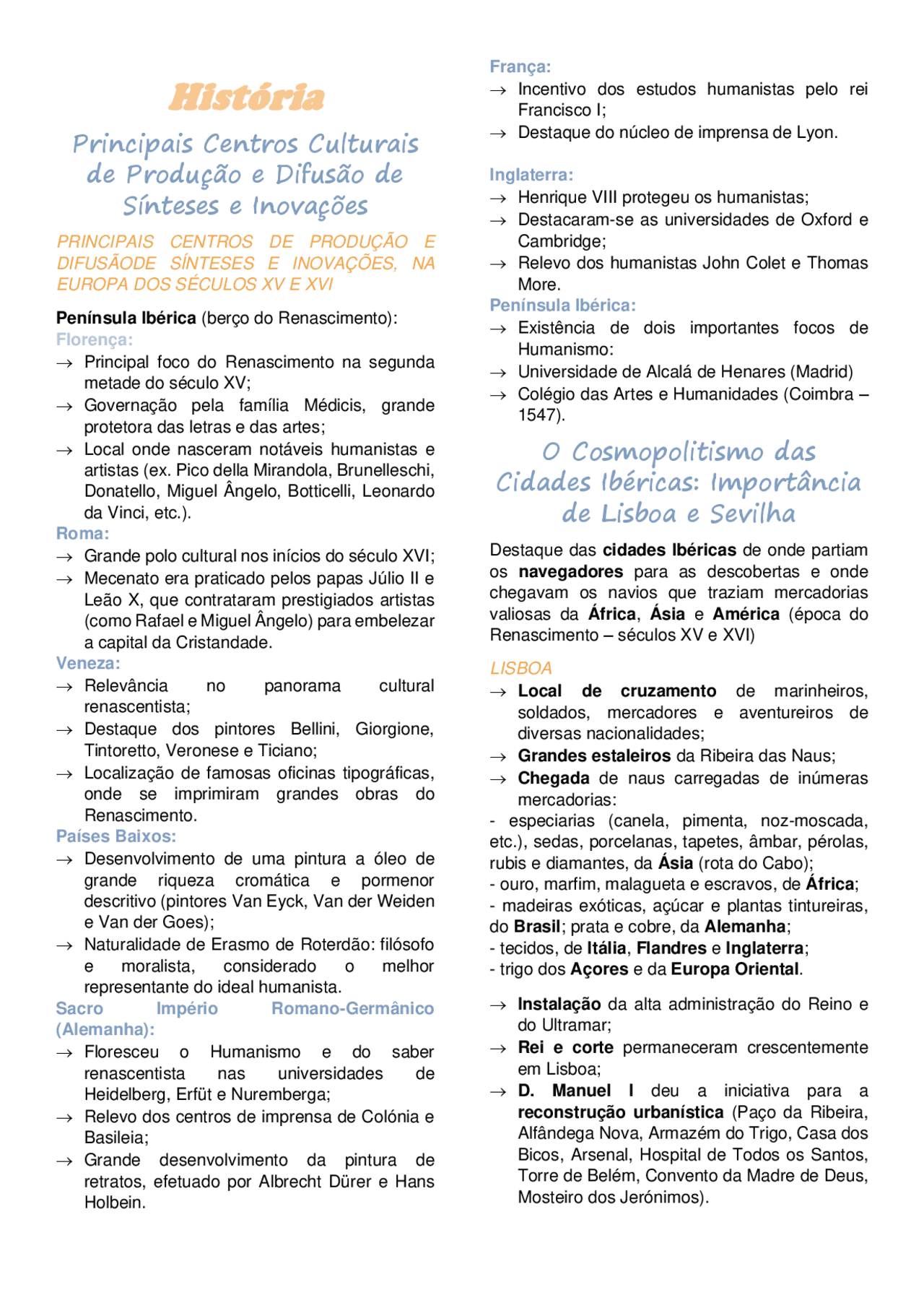 História

Principais Centros Culturais de Produção e Difusão de Sínteses e Inovações

PRINCIPAIS CENTROS DE PRODUÇÃO E DIFUSÃODE SÍNTESES E INOVAÇÕES, NA EUROPA DOS SÉCULOS XV E XVI

Península Ibérica (berço do Renascimento):
Florença:
→ Principal foco do Renascimento na segunda metade do século XV;
→ Governação pela família Médicis, grande protetora das letras e das artes;
→ Local onde nasceram notáveis humanistas e artistas (ex. Pico della Mirandola, Brunelleschi, Donatello, Miguel Ângelo, Botticelli, Leonardo da Vinci, etc.).
Roma:
→ Grande polo cultural nos inícios do século XVI;
→ Mecenato era praticado pelos papas Júlio II e Leão X, que contrataram prestigiados artistas (como Rafael e Miguel Ângelo) para embelezar a capital da Cristandade.
Veneza:
→ Relevância no panorama cultural renascentista;
→ Destaque dos pintores Bellini, Giorgione, Tintoretto, Veronese e Ticiano;
→ Localização de famosas oficinas tipográficas, onde se imprimiram grandes obras do Renascimento.
Países Baixos:
→ Desenvolvimento de uma pintura a óleo de grande riqueza cromática e pormenor descritivo (pintores Van Eyck, Van der Weiden e Van der Goes);
→ Naturalidade de Erasmo de Roterdão: filósofo e moralista, considerado o melhor representante do ideal humanista.
Sacro Império Romano-Germânico (Alemanha):
→ Floresceu o Humanismo e do saber renascentista nas universidades de Heidelberg, Erfüt e Nuremberga;
→ Relevo dos centros de imprensa de Colónia e Basileia;
→ Grande desenvolvimento da pintura de retratos, efetuado por Albrecht Dürer e Hans Holbein.

França:
→ Incentivo dos estudos humanistas pelo rei Francisco I;
→ Destaque do núcleo de imprensa de Lyon.

Inglaterra:
→ Henrique VIII protegeu os humanistas;
→ Destacaram-se as universidades de Oxford e Cambridge;
→ Relevo dos humanistas John Colet e Thomas More.
Península Ibérica:
→ Existência de dois importantes focos de Humanismo:
→ Universidade de Alcalá de Henares (Madrid)
→ Colégio das Artes e Humanidades (Coimbra – 1547).

O Cosmopolitismo das Cidades Ibéricas: Importância de Lisboa e Sevilha

Destaque das cidades Ibéricas de onde partiam os navegadores para as descobertas e onde chegavam os navios que traziam mercadorias valiosas da África, Ásia e América (época do Renascimento – séculos XV e XVI)

LISBOA
→ Local de cruzamento de marinheiros, soldados, mercadores e aventureiros de diversas nacionalidades;
→ Grandes estaleiros da Ribeira das Naus;
→ Chegada de naus carregadas de inúmeras mercadorias:
- especiarias (canela, pimenta, noz-moscada, etc.), sedas, porcelanas, tapetes, âmbar, pérolas, rubis e diamantes, da Ásia (rota do Cabo);
- ouro, marfim, malagueta e escravos, de África;
- madeiras exóticas, açúcar e plantas tintureiras, do Brasil; prata e cobre, da Alemanha;
- tecidos, de Itália, Flandres e Inglaterra;
- trigo dos Açores e da Europa Oriental.

→ Instalação da alta administração do Reino e do Ultramar;
→ Rei e corte permaneceram crescentemente em Lisboa;
→ D. Manuel I deu a iniciativa para a reconstrução urbanística (Paço da Ribeira, Alfândega Nova, Armazém do Trigo, Casa dos Bicos, Arsenal, Hospital de Todos os Santos, Torre de Belém, Convento da Madre de Deus, Mosteiro dos Jerónimos).